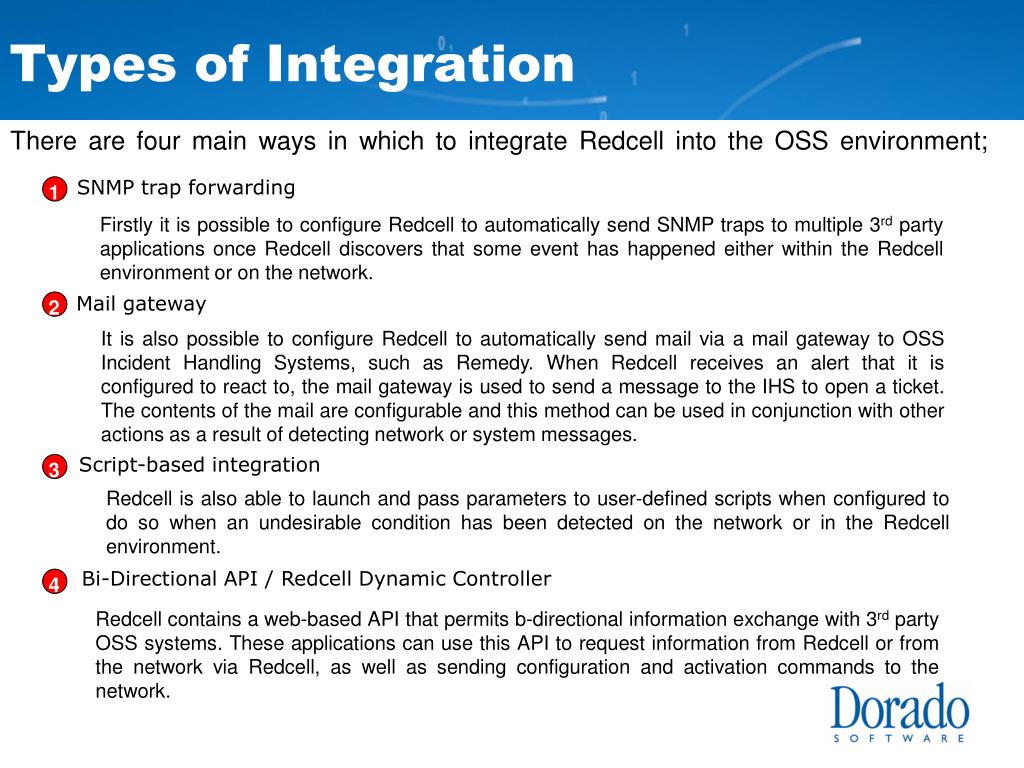 Types of Integration

There are four main ways in which to integrate Redcell into the OSS environment;

1 SNMP trap forwarding

Firstly it is possible to configure Redcell to automatically send SNMP traps to multiple 3$^{rd}$ party applications once Redcell discovers that some event has happened either within the Redcell environment or on the network.

2 Mail gateway

It is also possible to configure Redcell to automatically send mail via a mail gateway to OSS Incident Handling Systems, such as Remedy. When Redcell receives an alert that it is configured to react to, the mail gateway is used to send a message to the IHS to open a ticket. The contents of the mail are configurable and this method can be used in conjunction with other actions as a result of detecting network or system messages.

3 Script-based integration

Redcell is also able to launch and pass parameters to user-defined scripts when configured to do so when an undesirable condition has been detected on the network or in the Redcell environment.

4 Bi-Directional API / Redcell Dynamic Controller

Redcell contains a web-based API that permits b-directional information exchange with 3$^{rd}$ party OSS systems. These applications can use this API to request information from Redcell or from the network via Redcell, as well as sending configuration and activation commands to the network.

Dorado
SOFTWARE